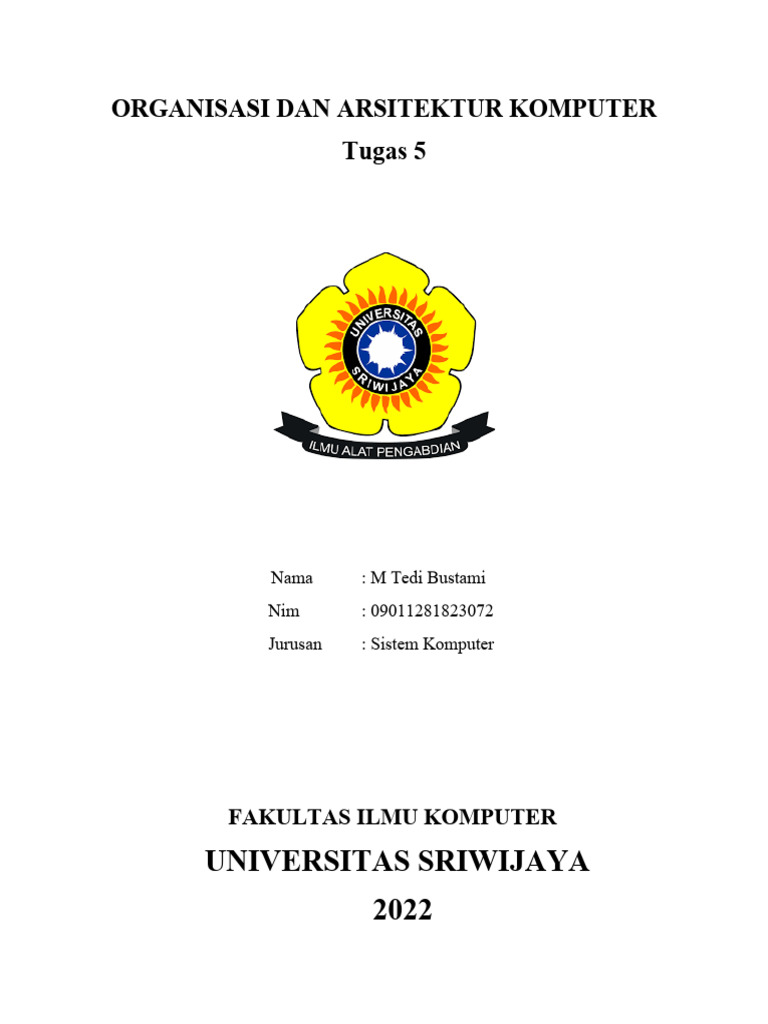 ORGANISASI DAN ARSITEKTUR KOMPUTER
Tugas 5

UNIVERSITAS
SRIWIJAYA
ILMU ALAT PENGABDIAN

Nama : M Tedi Bustami
Nim : 09011281823072
Jurusan : Sistem Komputer

FAKULTAS ILMU KOMPUTER
UNIVERSITAS SRIWIJAYA
2022